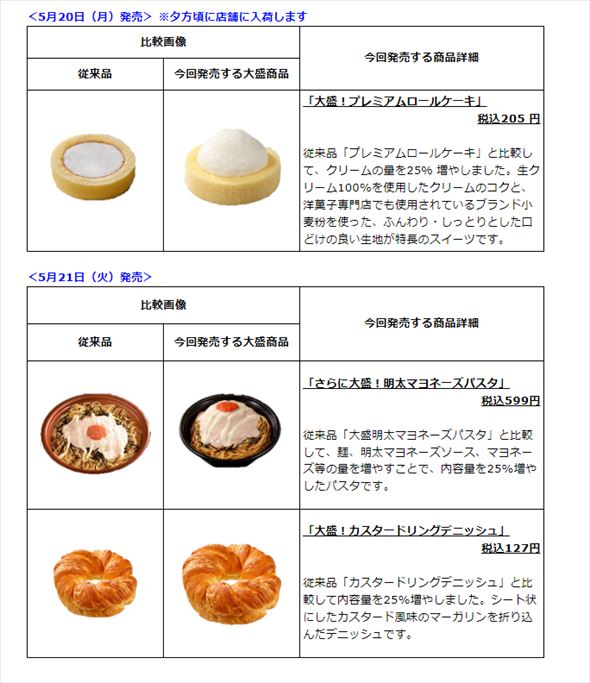 <5月20日（月）発売> ※夕方頃に店舗に入荷します

| 比較画像 | | 今回発売する商品詳細 |
|---|---|---|
| 従来品 | 今回発売する大盛商品 | |
| | | 「大盛！プレミアムロールケーキ」 税込205 円 従来品「プレミアムロールケーキ」と比較して、クリームの量を25% 増やしました。生クリーム100%を使用したクリームのコクと、洋菓子専門店でも使用されているブランド小麦粉を使った、ふんわり・しっとりとした口どけの良い生地が特長のスイーツです。 |

<5月21日（火）発売>

| 比較画像 | | 今回発売する商品詳細 |
|---|---|---|
| 従来品 | 今回発売する大盛商品 | |
| | | 「さらに大盛！明太マヨネーズパスタ」 税込599円 従来品「大盛明太マヨネーズパスタ」と比較して、麺、明太マヨネーズソース、マヨネーズ等の量を増やすことで、内容量を25%増やしたパスタです。 |
| | | 「大盛！カスタードリングデニッシュ」 税込127円 従来品「カスタードリングデニッシュ」と比較して内容量を25%増やしました。シート状にしたカスタード風味のマーガリンを折り込んだデニッシュです。 |